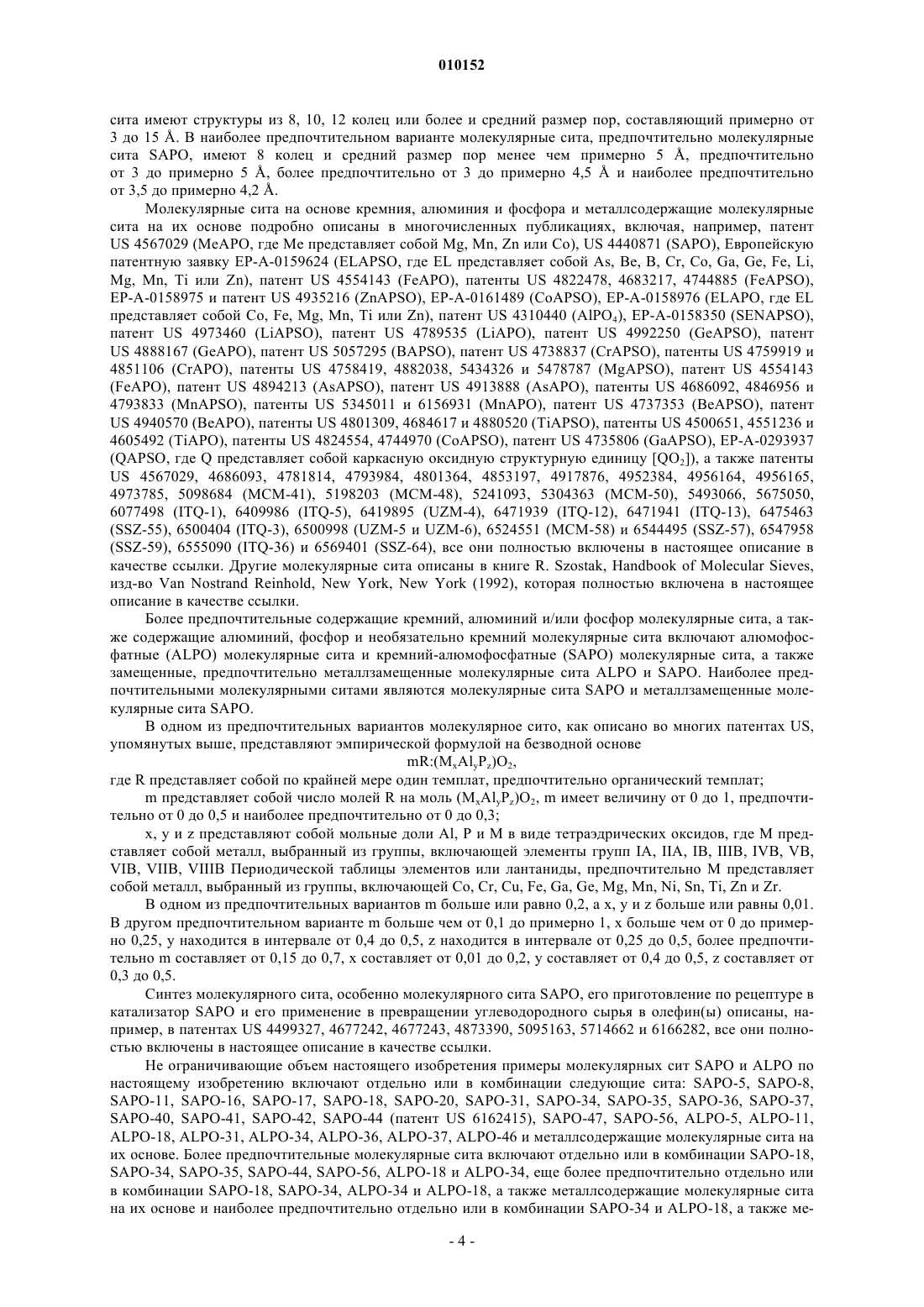 010152

сита имеют структуры из 8, 10, 12 колец или более и средний размер пор, составляющий примерно от 3 до 15 Å. В наиболее предпочтительном варианте молекулярные сита, предпочтительно молекулярные сита SAPO, имеют 8 колец и средний размер пор менее чем примерно 5 Å, предпочтительно от 3 до примерно 5 Å, более предпочтительно от 3 до примерно 4,5 Å и наиболее предпочтительно от 3,5 до примерно 4,2 Å.

Молекулярные сита на основе кремния, алюминия и фосфора и металлсодержащие молекулярные сита на их основе подробно описаны в многочисленных публикациях, включая, например, патент US 4567029 (MeAPO, где Me представляет собой Mg, Mn, Zn или Co), US 4440871 (SAPO), Европейскую патентную заявку EP-A-0159624 (ELAPSO, где EL представляет собой As, Be, B, Cr, Co, Ga, Ge, Fe, Li, Mg, Mn, Ti или Zn), патент US 4554143 (FeAPO), патенты US 4822478, 4683217, 4744885 (FeAPSO), EP-A-0158975 и патент US 4935216 (ZnAPSO), EP-A-0161489 (CoAPSO), EP-A-0158976 (ELAPO, где EL представляет собой Co, Fe, Mg, Mn, Ti или Zn), патент US 4310440 ($AlPO_4$), EP-A-0158350 (SENAPSO), патент US 4973460 (LiAPSO), патент US 4789535 (LiAPO), патент US 4992250 (GeAPSO), патент US 4888167 (GeAPO), патент US 5057295 (BAPSO), патент US 4738837 (CrAPSO), патенты US 4759919 и 4851106 (CrAPO), патенты US 4758419, 4882038, 5434326 и 5478787 (MgAPSO), патент US 4554143 (FeAPO), патент US 4894213 (AsAPSO), патент US 4913888 (AsAPO), патенты US 4686092, 4846956 и 4793833 (MnAPSO), патенты US 5345011 и 6156931 (MnAPO), патент US 4737353 (BeAPSO), патент US 4940570 (BeAPO), патенты US 4801309, 4684617 и 4880520 (TiAPSO), патенты US 4500651, 4551236 и 4605492 (TiAPO), патенты US 4824554, 4744970 (CoAPSO), патент US 4735806 (GaAPSO), EP-A-0293937 (QAPSO, где Q представляет собой каркасную оксидную структурную единицу [$QO_2$]), а также патенты US 4567029, 4686093, 4781814, 4793984, 4801364, 4853197, 4917876, 4952384, 4956164, 4956165, 4973785, 5098684 (MCM-41), 5198203 (MCM-48), 5241093, 5304363 (MCM-50), 5493066, 5675050, 6077498 (ITQ-1), 6409986 (ITQ-5), 6419895 (UZM-4), 6471939 (ITQ-12), 6471941 (ITQ-13), 6475463 (SSZ-55), 6500404 (ITQ-3), 6500998 (UZM-5 и UZM-6), 6524551 (MCM-58) и 6544495 (SSZ-57), 6547958 (SSZ-59), 6555090 (ITQ-36) и 6569401 (SSZ-64), все они полностью включены в настоящее описание в качестве ссылки. Другие молекулярные сита описаны в книге R. Szostak, Handbook of Molecular Sieves, изд-во Van Nostrand Reinhold, New York, New York (1992), которая полностью включена в настоящее описание в качестве ссылки.

Более предпочтительные содержащие кремний, алюминий и/или фосфор молекулярные сита, а также содержащие алюминий, фосфор и необязательно кремний молекулярные сита включают алюмофосфатные (ALPO) молекулярные сита и кремний-алюмофосфатные (SAPO) молекулярные сита, а также замещенные, предпочтительно металлзамещенные молекулярные сита ALPO и SAPO. Наиболее предпочтительными молекулярными ситами являются молекулярные сита SAPO и металлзамещенные молекулярные сита SAPO.

В одном из предпочтительных вариантов молекулярное сито, как описано во многих патентах US, упомянутых выше, представляют эмпирической формулой на безводной основе

$mR:(M_xAl_yP_z)O_2$,

где R представляет собой по крайней мере один темплат, предпочтительно органический темплат;

m представляет собой число молей R на моль $(M_xAl_yP_z)O_2$, m имеет величину от 0 до 1, предпочтительно от 0 до 0,5 и наиболее предпочтительно от 0 до 0,3;

x, y и z представляют собой мольные доли Al, P и M в виде тетраэдрических оксидов, где M представляет собой металл, выбранный из группы, включающей элементы групп IA, IIA, IB, IIIB, IVB, VB, VIB, VIIB, VIIIB Периодической таблицы элементов или лантаниды, предпочтительно M представляет собой металл, выбранный из группы, включающей Co, Cr, Cu, Fe, Ga, Ge, Mg, Mn, Ni, Sn, Ti, Zn и Zr.

В одном из предпочтительных вариантов m больше или равно 0,2, а x, y и z больше или равны 0,01. В другом предпочтительном варианте m больше чем от 0,1 до примерно 1, x больше чем от 0 до примерно 0,25, y находится в интервале от 0,4 до 0,5, z находится в интервале от 0,25 до 0,5, более предпочтительно m составляет от 0,15 до 0,7, x составляет от 0,01 до 0,2, y составляет от 0,4 до 0,5, z составляет от 0,3 до 0,5.

Синтез молекулярного сита, особенно молекулярного сита SAPO, его приготовление по рецептуре в катализатор SAPO и его применение в превращении углеводородного сырья в олефин(ы) описаны, например, в патентах US 4499327, 4677242, 4677243, 4873390, 5095163, 5714662 и 6166282, все они полностью включены в настоящее описание в качестве ссылки.

Не ограничивающие объем настоящего изобретения примеры молекулярных сит SAPO и ALPO по настоящему изобретению включают отдельно или в комбинации следующие сита: SAPO-5, SAPO-8, SAPO-11, SAPO-16, SAPO-17, SAPO-18, SAPO-20, SAPO-31, SAPO-34, SAPO-35, SAPO-36, SAPO-37, SAPO-40, SAPO-41, SAPO-42, SAPO-44 (патент US 6162415), SAPO-47, SAPO-56, ALPO-5, ALPO-11, ALPO-18, ALPO-31, ALPO-34, ALPO-36, ALPO-37, ALPO-46 и металлсодержащие молекулярные сита на их основе. Более предпочтительные молекулярные сита включают отдельно или в комбинации SAPO-18, SAPO-34, SAPO-35, SAPO-44, SAPO-56, ALPO-18 и ALPO-34, еще более предпочтительно отдельно или в комбинации SAPO-18, SAPO-34, ALPO-34 и ALPO-18, а также металлсодержащие молекулярные сита на их основе и наиболее предпочтительно отдельно или в комбинации SAPO-34 и ALPO-18, а также ме-

- 4 -